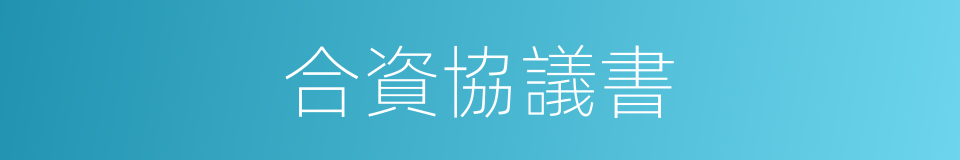 合資協議書